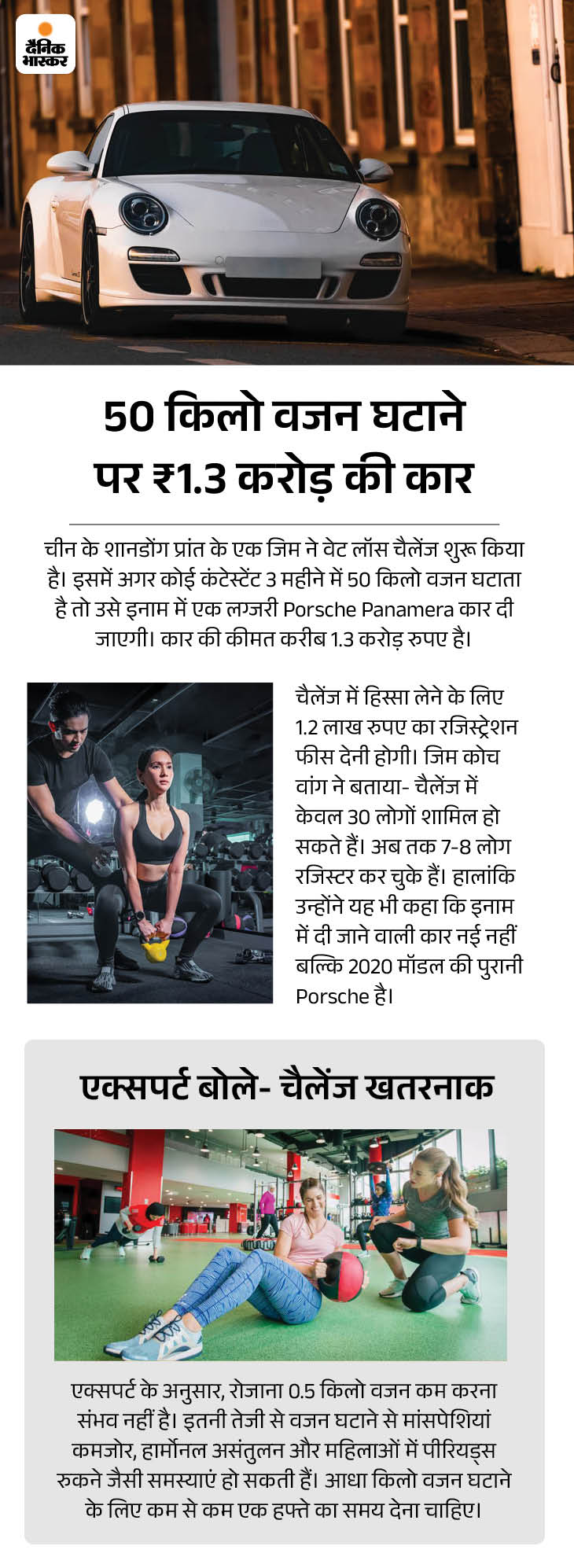 दैनिक भास्कर

50 किलो वजन घटाने पर ₹1.3 करोड़ की कार

चीन के शानडोंग प्रांत के एक जिम ने वेट लॉस चैलेंज शुरू किया है। इसमें अगर कोई कंटेस्टेंट 3 महीने में 50 किलो वजन घटाता है तो उसे इनाम में एक लग्जरी Porsche Panamera कार दी जाएगी। कार की कीमत करीब 1.3 करोड़ रुपए है।

चैलेंज में हिस्सा लेने के लिए 1.2 लाख रुपए का रजिस्ट्रेशन फीस देनी होगी। जिम कोच वांग ने बताया- चैलेंज में केवल 30 लोगों शामिल हो सकते हैं। अब तक 7-8 लोग रजिस्टर कर चुके हैं। हालांकि उन्होंने यह भी कहा कि इनाम में दी जाने वाली कार नई नहीं बल्कि 2020 मॉडल की पुरानी Porsche है।

एक्सपर्ट बोले- चैलेंज खतरनाक

एक्सपर्ट के अनुसार, रोजाना 0.5 किलो वजन कम करना संभव नहीं है। इतनी तेजी से वजन घटाने से मांसपेशियां कमजोर, हार्मोनल असंतुलन और महिलाओं में पीरियड्स रुकने जैसी समस्याएं हो सकती हैं। आधा किलो वजन घटाने के लिए कम से कम एक हफ्ते का समय देना चाहिए।